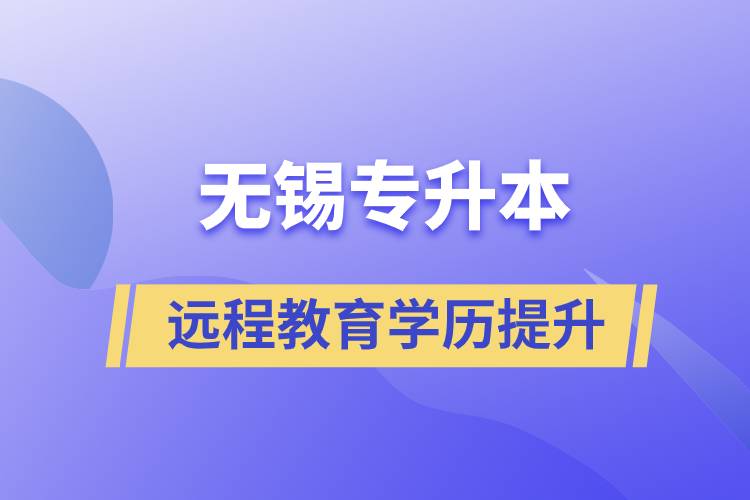 无锡专升本

远程教育学历提升